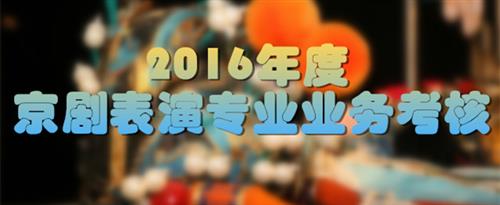 2016年度
京剧表演专业业务考核